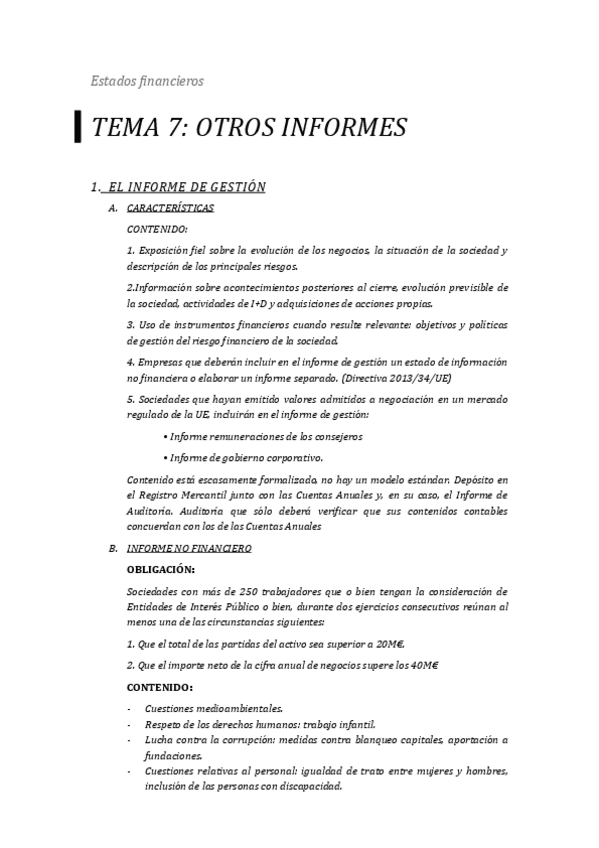 Estados financieros

TEMA 7: OTROS INFORMES

1. EL INFORME DE GESTIÓN

A. CARACTERÍSTICAS

CONTENIDO:

1. Exposición fiel sobre la evolución de los negocios, la situación de la sociedad y descripción de los principales riesgos.

2.Información sobre acontecimientos posteriores al cierre, evolución previsible de la sociedad, actividades de I+D y adquisiciones de acciones propias.

3. Uso de instrumentos financieros cuando resulte relevante: objetivos y políticas de gestión del riesgo financiero de la sociedad.

4. Empresas que deberán incluir en el informe de gestión un estado de información no financiera o elaborar un informe separado. (Directiva 2013/34/UE)

5. Sociedades que hayan emitido valores admitidos a negociación en un mercado regulado de la UE, incluirán en el informe de gestión:

• Informe remuneraciones de los consejeros

• Informe de gobierno corporativo.

Contenido está escasamente formalizado, no hay un modelo estándar. Depósito en el Registro Mercantil junto con las Cuentas Anuales y, en su caso, el Informe de Auditoría. Auditoría que sólo deberá verificar que sus contenidos contables concuerdan con los de las Cuentas Anuales

B. INFORME NO FINANCIERO

OBLIGACIÓN:

Sociedades con más de 250 trabajadores que o bien tengan la consideración de Entidades de Interés Público o bien, durante dos ejercicios consecutivos reúnan al menos una de las circunstancias siguientes:

1. Que el total de las partidas del activo sea superior a 20M€.

2. Que el importe neto de la cifra anual de negocios supere los 40M€

CONTENIDO:

- Cuestiones medioambientales.
- Respeto de los derechos humanos: trabajo infantil.
- Lucha contra la corrupción: medidas contra blanqueo capitales, aportación a fundaciones.
- Cuestiones relativas al personal: igualdad de trato entre mujeres y hombres, inclusión de las personas con discapacidad.